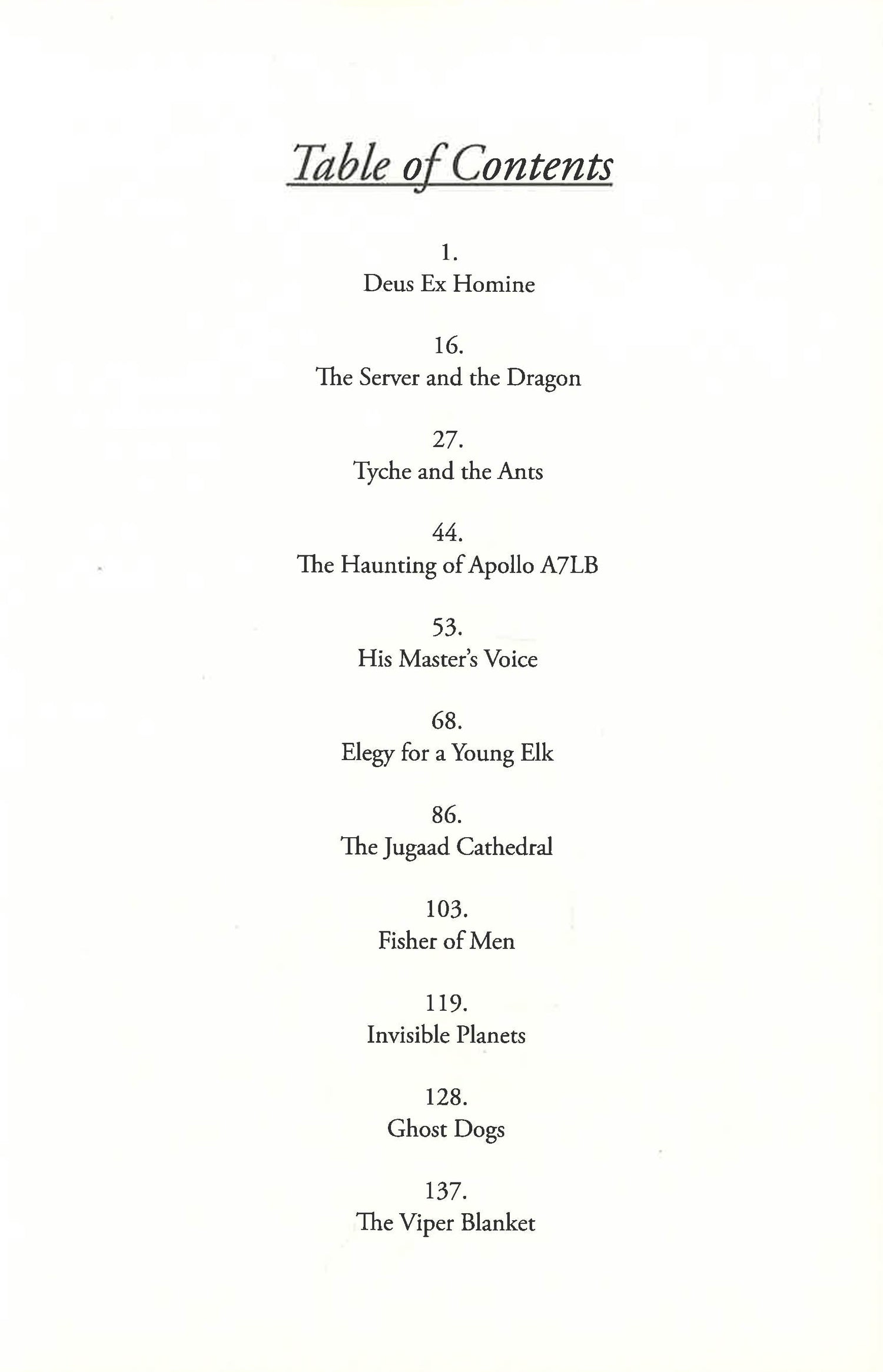 Table of Contents

1.
Deus Ex Homine

16.
The Server and the Dragon

27.
Tyche and the Ants

44.
The Haunting of Apollo A7LB

53.
His Master's Voice

68.
Elegy for a Young Elk

86.
The Jugaad Cathedral

103.
Fisher of Men

119.
Invisible Planets

128.
Ghost Dogs

137.
The Viper Blanket